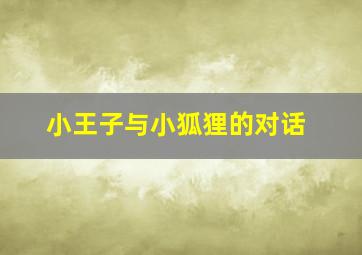 小王子与小狐狸的对话